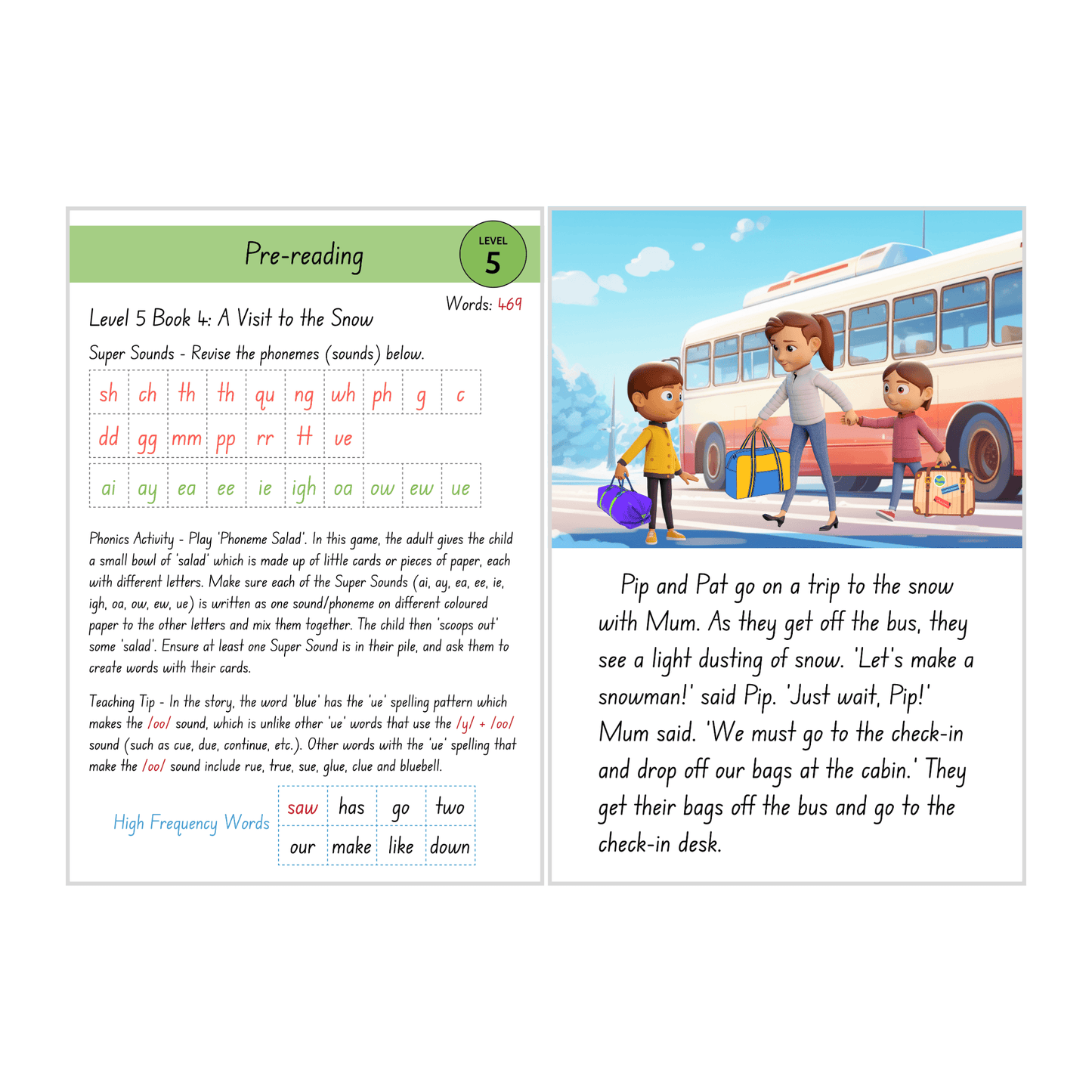 Pre-reading

LEVEL
5

Words: 469

Level 5 Book 4: A Visit to the Snow

Super Sounds - Revise the phonemes (sounds) below.

| sh | ch | th | th | qu | ng | wh | ph | g | c |
|---|---|---|---|---|---|---|---|---|---|
| dd | gg | mm | pp | rr | tt | ve | | | |

| ai | ay | ea | ee | ie | igh | oa | ow | ew | ue |
|---|---|---|---|---|---|---|---|---|---|

Phonics Activity - Play 'Phoneme Salad'. In this game, the adult gives the child a small bowl of 'salad' which is made up of little cards or pieces of paper, each with different letters. Make sure each of the Super Sounds (ai, ay, ea, ee, ie, igh, oa, ow, ew, ue) is written as one sound/phoneme on different coloured paper to the other letters and mix them together. The child then 'scoops out' some 'salad'. Ensure at least one Super Sound is in their pile, and ask them to create words with their cards.

Teaching Tip - In the story, the word 'blue' has the 'ue' spelling pattern which makes the /oo/ sound, which is unlike other 'ue' words that use the /y/ + /oo/ sound (such as cue, due, continue, etc.). Other words with the 'ue' spelling that make the /oo/ sound include rue, true, sue, glue, clue and bluebell.

High Frequency Words

| saw | has | go | two |
|---|---|---|---|
| our | make | like | down |

Pip and Pat go on a trip to the snow with Mum. As they get off the bus, they see a light dusting of snow. 'Let's make a snowman!' said Pip. 'Just wait, Pip!' Mum said. 'We must go to the check-in and drop off our bags at the cabin.' They get their bags off the bus and go to the check-in desk.